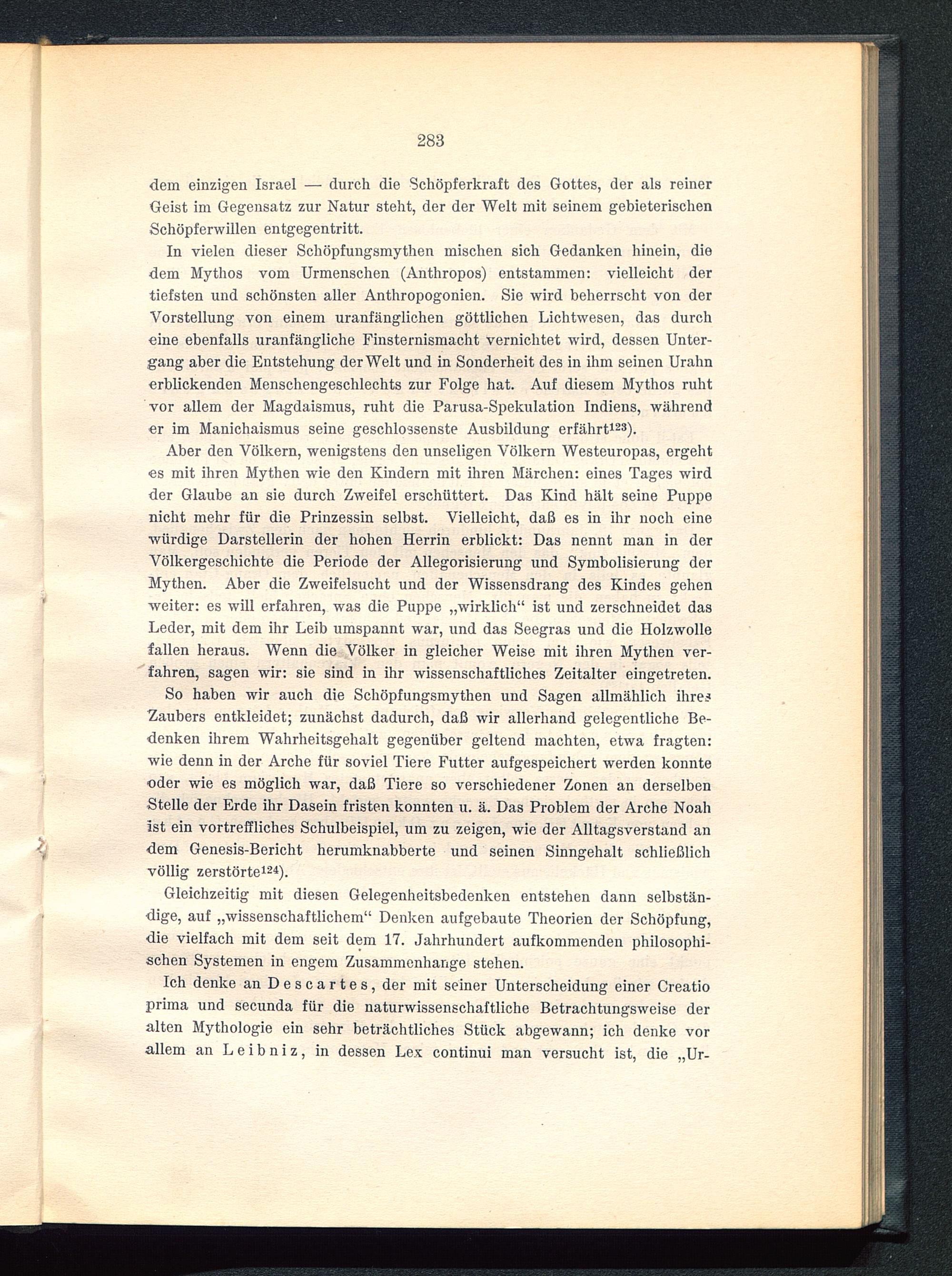 283

dem einzigen Israel — durch die Schöpferkraft des Gottes, der als reiner Geist im Gegensatz zur Natur steht, der der Welt mit seinem gebieterischen Schöpferwillen entgegentritt.

In vielen dieser Schöpfungsmythen mischen sich Gedanken hinein, die dem Mythos vom Urmenschen (Anthropos) entstammen: vielleicht der tiefsten und schönsten aller Anthropogonien. Sie wird beherrscht von der Vorstellung von einem uranfänglichen göttlichen Lichtwesen, das durch eine ebenfalls uranfängliche Finsternismacht vernichtet wird, dessen Untergang aber die Entstehung der Welt und in Sonderheit des in ihm seinen Urahn erblickenden Menschengeschlechts zur Folge hat. Auf diesem Mythos ruht vor allem der Magdaismus, ruht die Parusa-Spekulation Indiens, während er im Manichaismus seine geschlossenste Ausbildung erfährt$^{123}$).

Aber den Völkern, wenigstens den unseligen Völkern Westeuropas, ergeht es mit ihren Mythen wie den Kindern mit ihren Märchen: eines Tages wird der Glaube an sie durch Zweifel erschüttert. Das Kind hält seine Puppe nicht mehr für die Prinzessin selbst. Vielleicht, daß es in ihr noch eine würdige Darstellerin der hohen Herrin erblickt: Das nennt man in der Völkergeschichte die Periode der Allegorisierung und Symbolisierung der Mythen. Aber die Zweifelsucht und der Wissensdrang des Kindes gehen weiter: es will erfahren, was die Puppe „wirklich“ ist und zerschneidet das Leder, mit dem ihr Leib umspannt war, und das Seegras und die Holzwolle fallen heraus. Wenn die Völker in gleicher Weise mit ihren Mythen verfahren, sagen wir: sie sind in ihr wissenschaftliches Zeitalter eingetreten.

So haben wir auch die Schöpfungsmythen und Sagen allmählich ihres Zaubers entkleidet; zunächst dadurch, daß wir allerhand gelegentliche Bedenken ihrem Wahrheitsgehalt gegenüber geltend machten, etwa fragten: wie denn in der Arche für soviel Tiere Futter aufgespeichert werden konnte oder wie es möglich war, daß Tiere so verschiedener Zonen an derselben Stelle der Erde ihr Dasein fristen konnten u. ä. Das Problem der Arche Noah ist ein vortreffliches Schulbeispiel, um zu zeigen, wie der Alltagsverstand an dem Genesis-Bericht herumknabberte und seinen Sinngehalt schließlich völlig zerstörte$^{124}$).

Gleichzeitig mit diesen Gelegenheitsbedenken entstehen dann selbständige, auf „wissenschaftlichem“ Denken aufgebaute Theorien der Schöpfung, die vielfach mit dem seit dem 17. Jahrhundert aufkommenden philosophischen Systemen in engem Zusammenhange stehen.

Ich denke an Descartes, der mit seiner Unterscheidung einer Creatio prima und secunda für die naturwissenschaftliche Betrachtungsweise der alten Mythologie ein sehr beträchtliches Stück abgewann; ich denke vor allem an Leibniz, in dessen Lex continui man versucht ist, die „Ur-